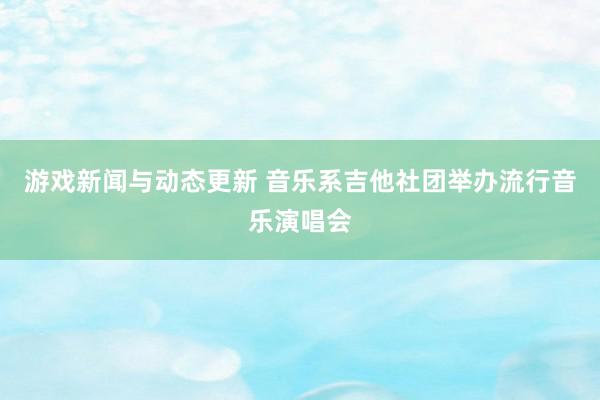 游戏新闻与动态更新 音乐系吉他社团举办流行音乐演唱会